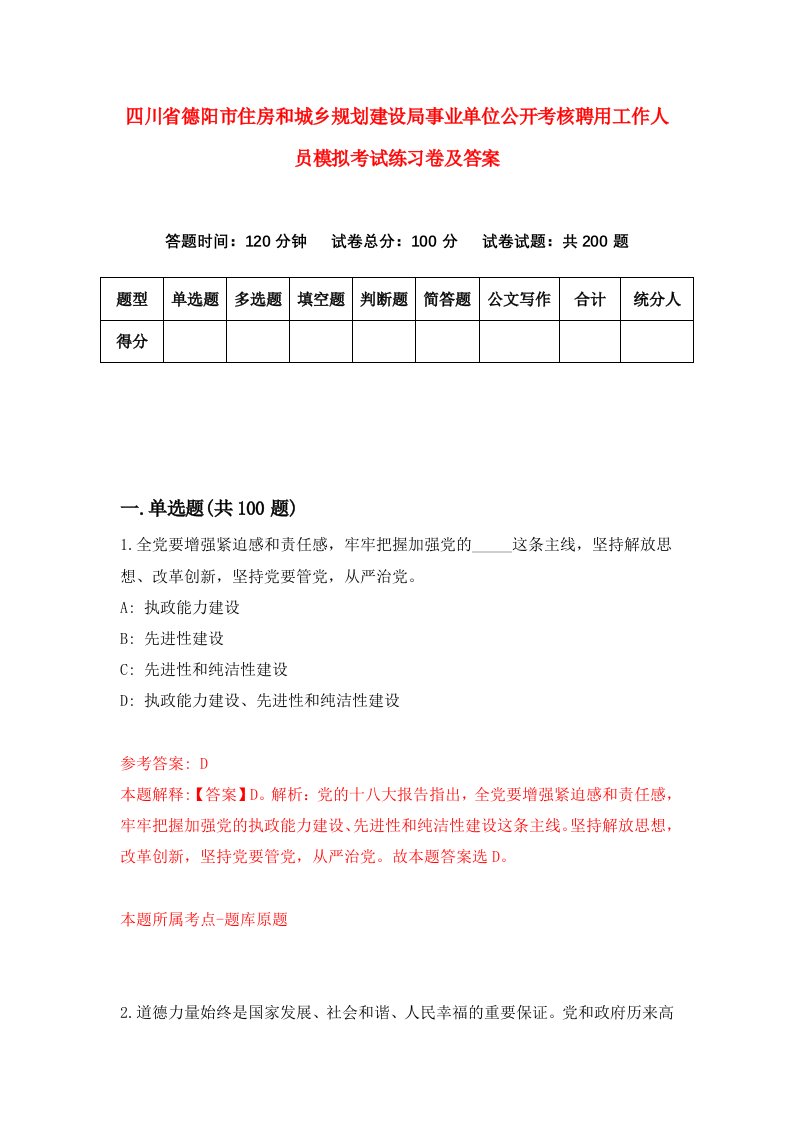 四川省德阳市住房和城乡规划建设局事业单位公开考核聘用工作人员模拟考试练习卷及答案

答题时间：120 分钟　　试卷总分：100 分　　试卷试题：共 200 题

| 题型 | 单选题 | 多选题 | 填空题 | 判断题 | 简答题 | 公文写作 | 合计 | 统分人 |
|---|---|---|---|---|---|---|---|---|
| 得分 |  |  |  |  |  |  |  |  |

一.单选题(共 100 题)

1.全党要增强紧迫感和责任感，牢牢把握加强党的_____这条主线，坚持解放思想、改革创新，坚持党要管党，从严治党。

A: 执政能力建设

B: 先进性建设

C: 先进性和纯洁性建设

D: 执政能力建设、先进性和纯洁性建设

参考答案: D

本题解释:【答案】D。解析：党的十八大报告指出，全党要增强紧迫感和责任感，牢牢把握加强党的执政能力建设、先进性和纯洁性建设这条主线。坚持解放思想，改革创新，坚持党要管党，从严治党。故本题答案选 D。

本题所属考点-题库原题

2.道德力量始终是国家发展、社会和谐、人民幸福的重要保证。党和政府历来高